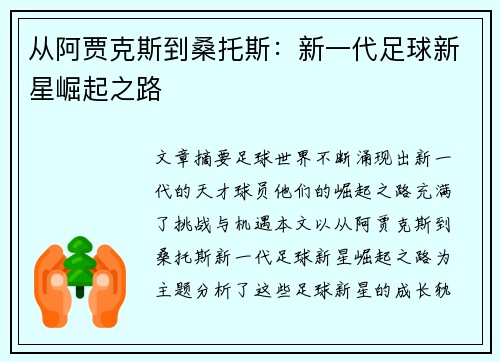 从阿贾克斯到桑托斯：新一代足球新星崛起之路

文章摘要足球世界不断涌现出新一代的天才球员他们的崛起之路充满了挑战与机遇本文以从阿贾克斯到桑托斯新一代足球新星崛起之路为主题分析了这些足球新星的成长轨